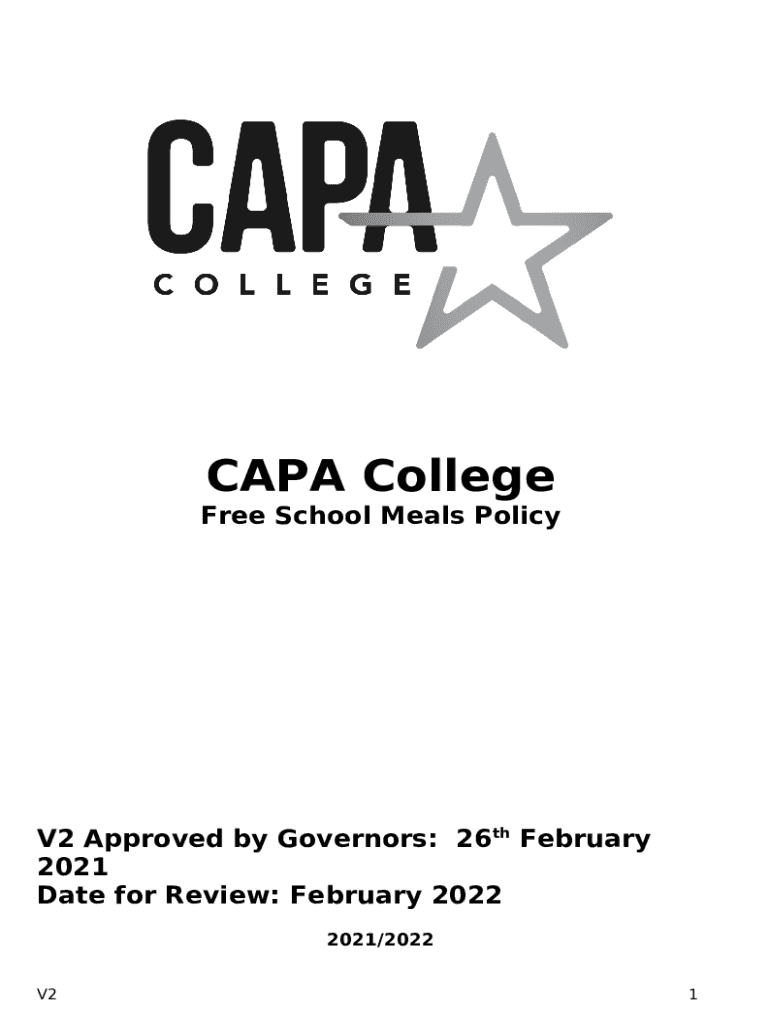 CAPA
COLLEGE

CAPA College
Free School Meals Policy

V2 Approved by Governors: 26$^{th}$ February 2021
Date for Review: February 2022

2021/2022

V2

1